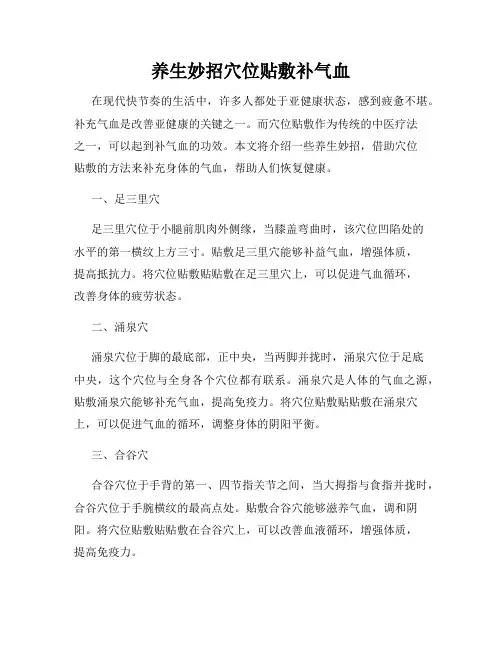 养生妙招穴位贴敷补气血

在现代快节奏的生活中，许多人都处于亚健康状态，感到疲惫不堪。补充气血是改善亚健康的关键之一。而穴位贴敷作为传统的中医疗法之一，可以起到补气血的功效。本文将介绍一些养生妙招，借助穴位贴敷的方法来补充身体的气血，帮助人们恢复健康。

一、足三里穴

足三里穴位于小腿前肌肉外侧缘，当膝盖弯曲时，该穴位凹陷处的水平的第一横纹上方三寸。贴敷足三里穴能够补益气血，增强体质，提高抵抗力。将穴位贴敷贴贴敷在足三里穴上，可以促进气血循环，改善身体的疲劳状态。

二、涌泉穴

涌泉穴位于脚的最底部，正中央，当两脚并拢时，涌泉穴位于足底中央，这个穴位与全身各个穴位都有联系。涌泉穴是人体的气血之源，贴敷涌泉穴能够补充气血，提高免疫力。将穴位贴敷贴贴敷在涌泉穴上，可以促进气血的循环，调整身体的阴阳平衡。

三、合谷穴

合谷穴位于手背的第一、四节指关节之间，当大拇指与食指并拢时，合谷穴位于手腕横纹的最高点处。贴敷合谷穴能够滋养气血，调和阴阳。将穴位贴敷贴贴敷在合谷穴上，可以改善血液循环，增强体质，提高免疫力。